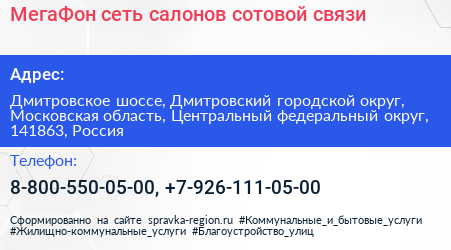 МегаФон сеть салонов сотовой связи

Адрес:

Дмитровское шоссе, Дмитровский городской округ, Московская область, Центральный федеральный округ, 141863, Россия

Телефон:

8-800-550-05-00, +7-926-111-05-00

Сформированно на сайте spravka-region.ru #Коммунальные_и_бытовые_услуги #Жилищно-коммунальные_услуги #Благоустройство_улиц